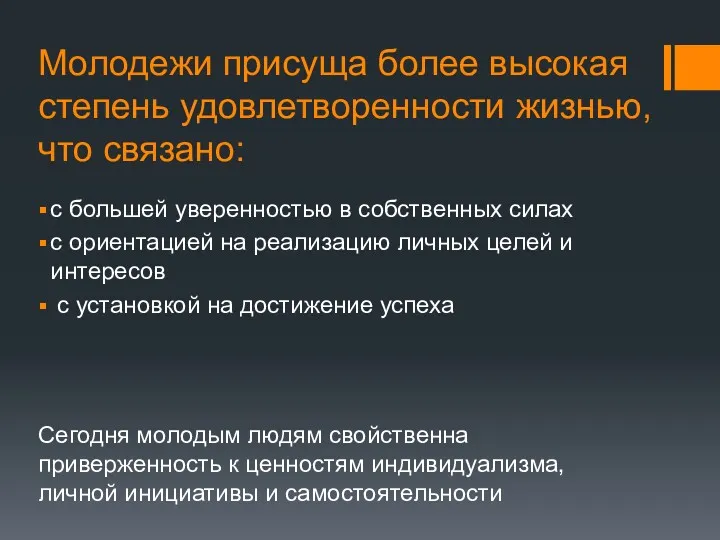 Молодежи присуща более высокая степень удовлетворенности жизнью, что связано:

▪ с большей уверенностью в собственных силах
▪ с ориентацией на реализацию личных целей и интересов
▪ с установкой на достижение успеха

Сегодня молодым людям свойственна приверженность к ценностям индивидуализма, личной инициативы и самостоятельности